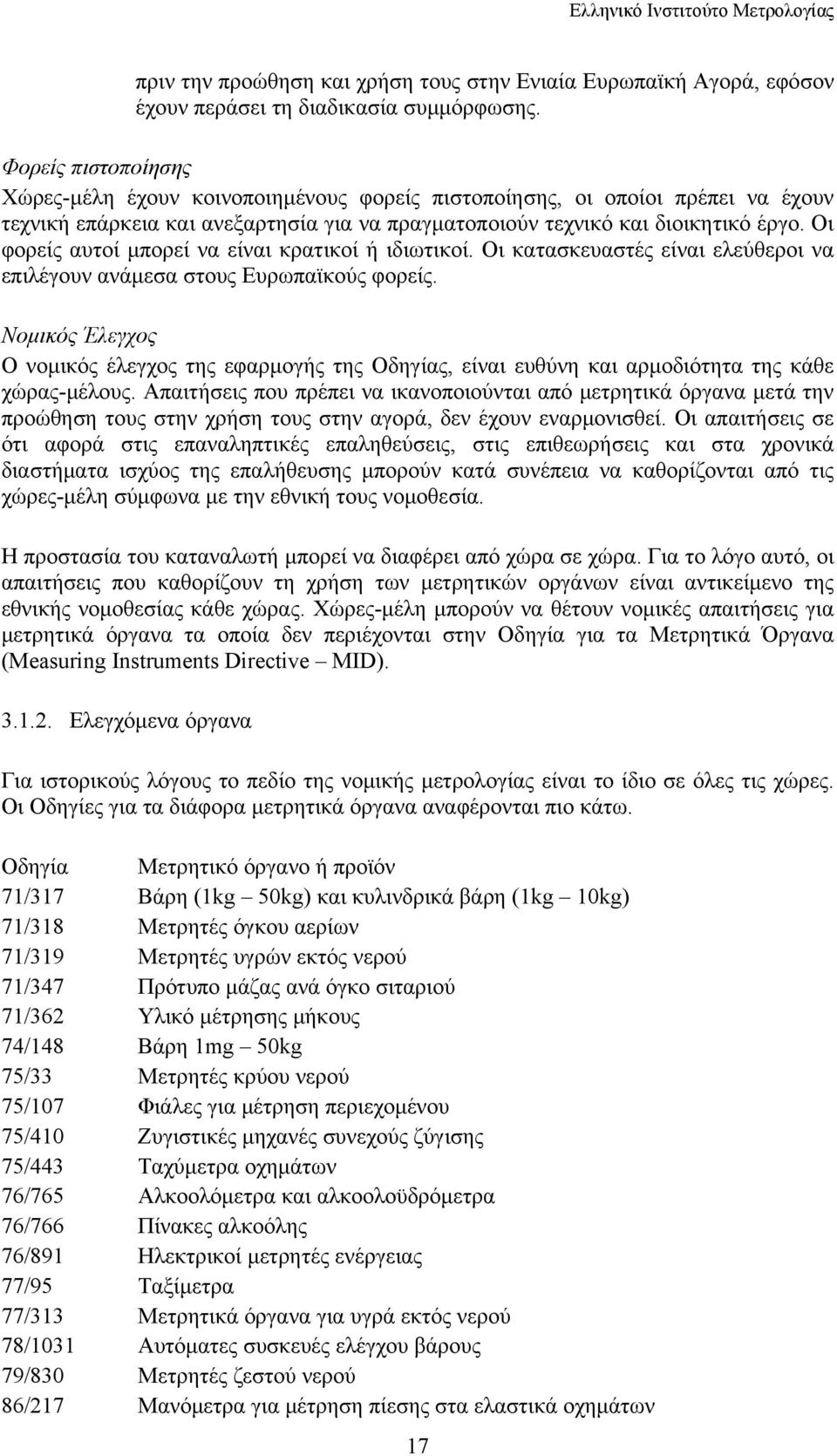 Ελληνικό Ινστιτούτο Μετρολογίας

πριν την προώθηση και χρήση τους στην Ενιαία Ευρωπαϊκή Αγορά, εφόσον έχουν περάσει τη διαδικασία συμμόρφωσης.

Φορείς πιστοποίησης
Χώρες-μέλη έχουν κοινοποιημένους φορείς πιστοποίησης, οι οποίοι πρέπει να έχουν τεχνική επάρκεια και ανεξαρτησία για να πραγματοποιούν τεχνικό και διοικητικό έργο. Οι φορείς αυτοί μπορεί να είναι κρατικοί ή ιδιωτικοί. Οι κατασκευαστές είναι ελεύθεροι να επιλέγουν ανάμεσα στους Ευρωπαϊκούς φορείς.

Νομικός Έλεγχος
Ο νομικός έλεγχος της εφαρμογής της Οδηγίας, είναι ευθύνη και αρμοδιότητα της κάθε χώρας-μέλους. Απαιτήσεις που πρέπει να ικανοποιούνται από μετρητικά όργανα μετά την προώθηση τους στην χρήση τους στην αγορά, δεν έχουν εναρμονισθεί. Οι απαιτήσεις σε ότι αφορά στις επαναληπτικές επαληθεύσεις, στις επιθεωρήσεις και στα χρονικά διαστήματα ισχύος της επαλήθευσης μπορούν κατά συνέπεια να καθορίζονται από τις χώρες-μέλη σύμφωνα με την εθνική τους νομοθεσία.

Η προστασία του καταναλωτή μπορεί να διαφέρει από χώρα σε χώρα. Για το λόγο αυτό, οι απαιτήσεις που καθορίζουν τη χρήση των μετρητικών οργάνων είναι αντικείμενο της εθνικής νομοθεσίας κάθε χώρας. Χώρες-μέλη μπορούν να θέτουν νομικές απαιτήσεις για μετρητικά όργανα τα οποία δεν περιέχονται στην Οδηγία για τα Μετρητικά Όργανα (Measuring Instruments Directive – MID).

3.1.2. Ελεγχόμενα όργανα

Για ιστορικούς λόγους το πεδίο της νομικής μετρολογίας είναι το ίδιο σε όλες τις χώρες. Οι Οδηγίες για τα διάφορα μετρητικά όργανα αναφέρονται πιο κάτω.

| Οδηγία | Μετρητικό όργανο ή προϊόν |
|---|---|
| 71/317 | Βάρη (1kg – 50kg) και κυλινδρικά βάρη (1kg – 10kg) |
| 71/318 | Μετρητές όγκου αερίων |
| 71/319 | Μετρητές υγρών εκτός νερού |
| 71/347 | Πρότυπο μάζας ανά όγκο σιταριού |
| 71/362 | Υλικό μέτρησης μήκους |
| 74/148 | Βάρη 1mg – 50kg |
| 75/33 | Μετρητές κρύου νερού |
| 75/107 | Φιάλες για μέτρηση περιεχομένου |
| 75/410 | Ζυγιστικές μηχανές συνεχούς ζύγισης |
| 75/443 | Ταχύμετρα οχημάτων |
| 76/765 | Αλκοολόμετρα και αλκοολοϋδρόμετρα |
| 76/766 | Πίνακες αλκοόλης |
| 76/891 | Ηλεκτρικοί μετρητές ενέργειας |
| 77/95 | Ταξίμετρα |
| 77/313 | Μετρητικά όργανα για υγρά εκτός νερού |
| 78/1031 | Αυτόματες συσκευές ελέγχου βάρους |
| 79/830 | Μετρητές ζεστού νερού |
| 86/217 | Μανόμετρα για μέτρηση πίεσης στα ελαστικά οχημάτων |

17